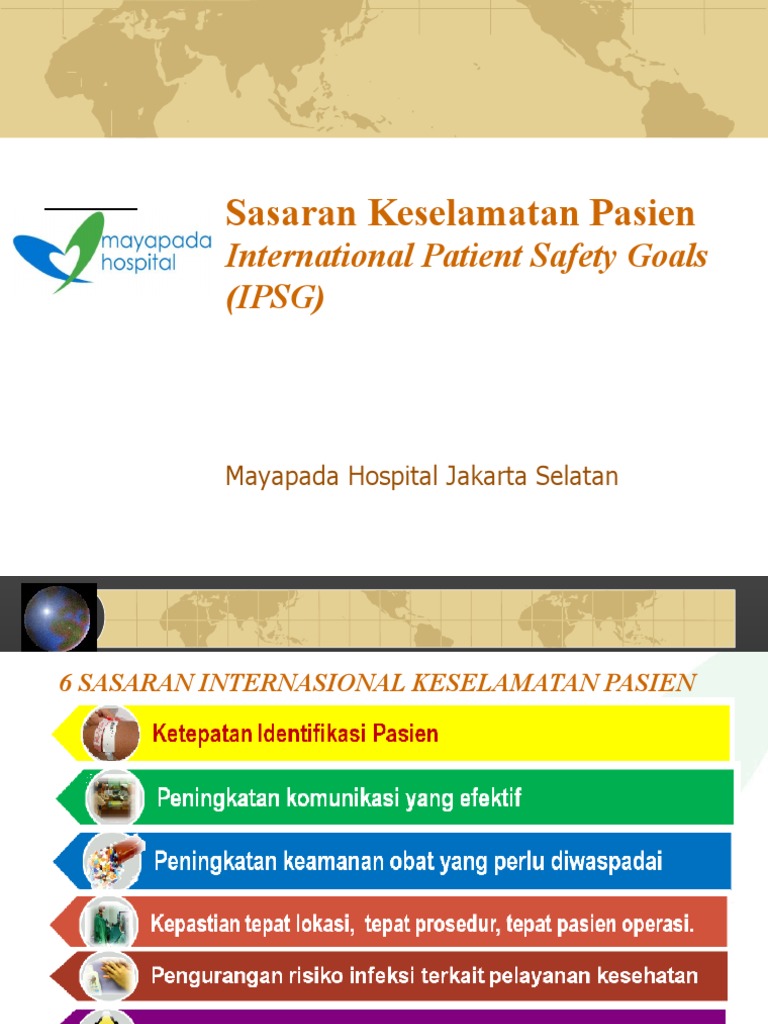 mayapada hospital

Sasaran Keselamatan Pasien
International Patient Safety Goals (IPSG)

Mayapada Hospital Jakarta Selatan

6 SASARAN INTERNASIONAL KESELAMATAN PASIEN

Ketepatan Identifikasi Pasien

Peningkatan komunikasi yang efektif

Peningkatan keamanan obat yang perlu diwaspadai

Kepastian tepat lokasi, tepat prosedur, tepat pasien operasi.

Pengurangan risiko infeksi terkait pelayanan kesehatan